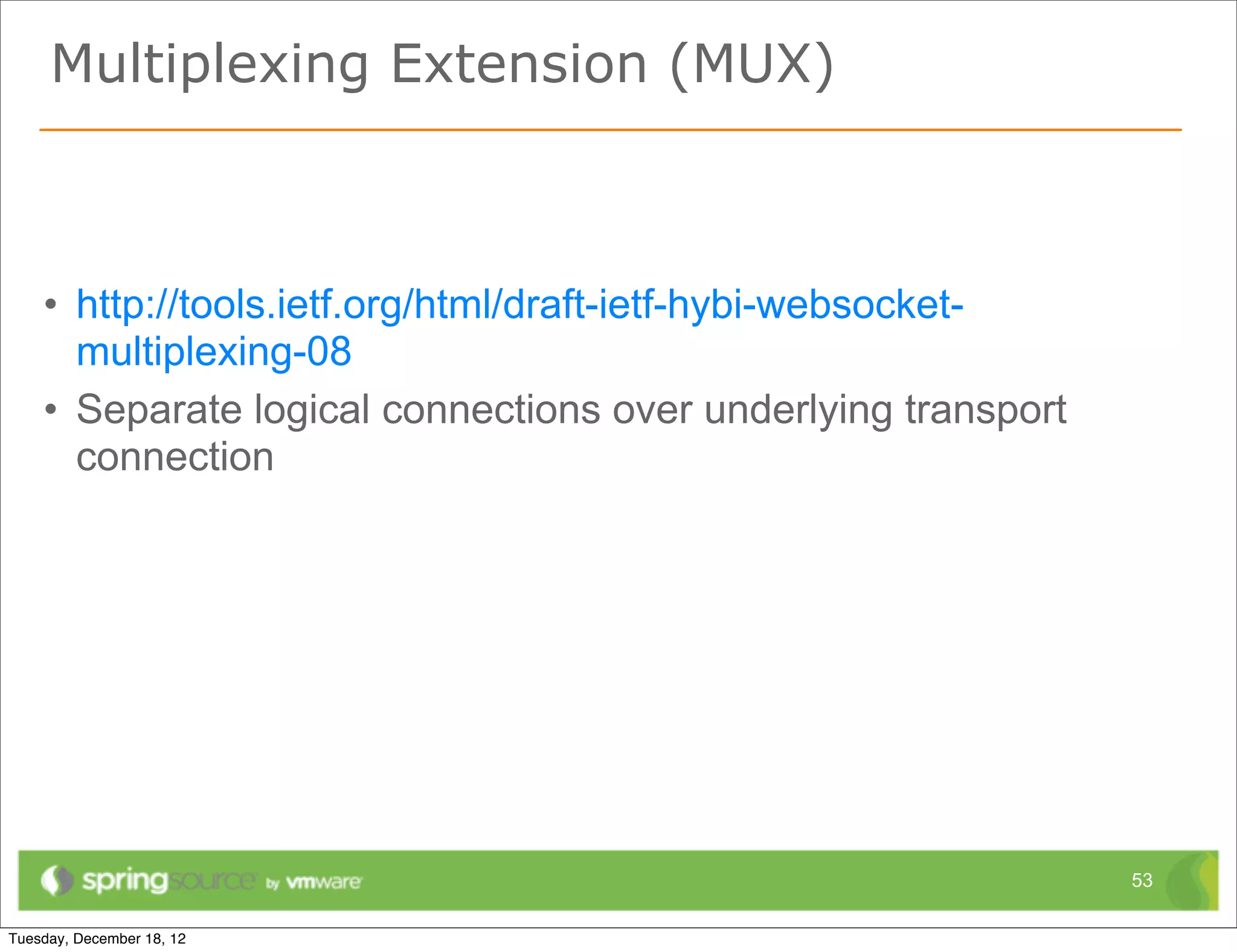 Multiplexing Extension (MUX)

• http://tools.ietf.org/html/draft-ietf-hybi-websocket-multiplexing-08

• Separate logical connections over underlying transport connection

springsource by vmware

53

Tuesday, December 18, 12